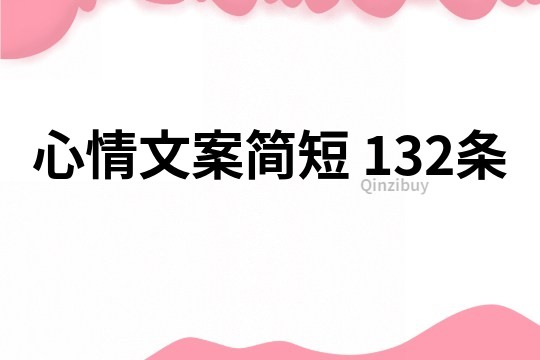 心情文案简短 132条
Qinzibuy